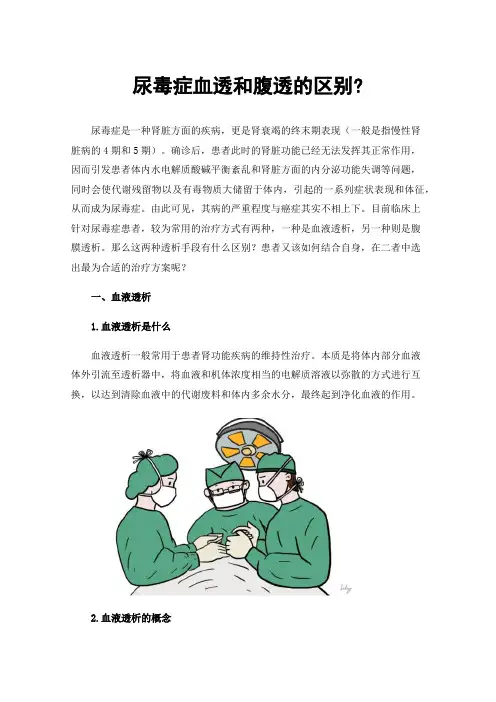 尿毒症血透和腹透的区别?

尿毒症是一种肾脏方面的疾病，更是肾衰竭的终末期表现（一般是指慢性肾脏病的4期和5期）。确诊后，患者此时的肾脏功能已经无法发挥其正常作用，因而引发患者体内水电解质酸碱平衡紊乱和肾脏方面的内分泌功能失调等问题，同时会使代谢残留物以及有毒物质大储留于体内，引起的一系列症状表现和体征，从而成为尿毒症。由此可见，其病的严重程度与癌症其实不相上下。目前临床上针对尿毒症患者，较为常用的治疗方式有两种，一种是血液透析，另一种则是腹膜透析。那么这两种透析手段有什么区别？患者又该如何结合自身，在二者中选出最为合适的治疗方案呢？

一、血液透析

1.血液透析是什么

血液透析一般常用于患者肾功能疾病的维持性治疗。本质是将体内部分血液体外引流至透析器中，将血液和机体浓度相当的电解质溶液以弥散的方式进行互换，以达到清除血液中的代谢废料和体内多余水分，最终起到净化血液的作用。

2.血液透析的概念